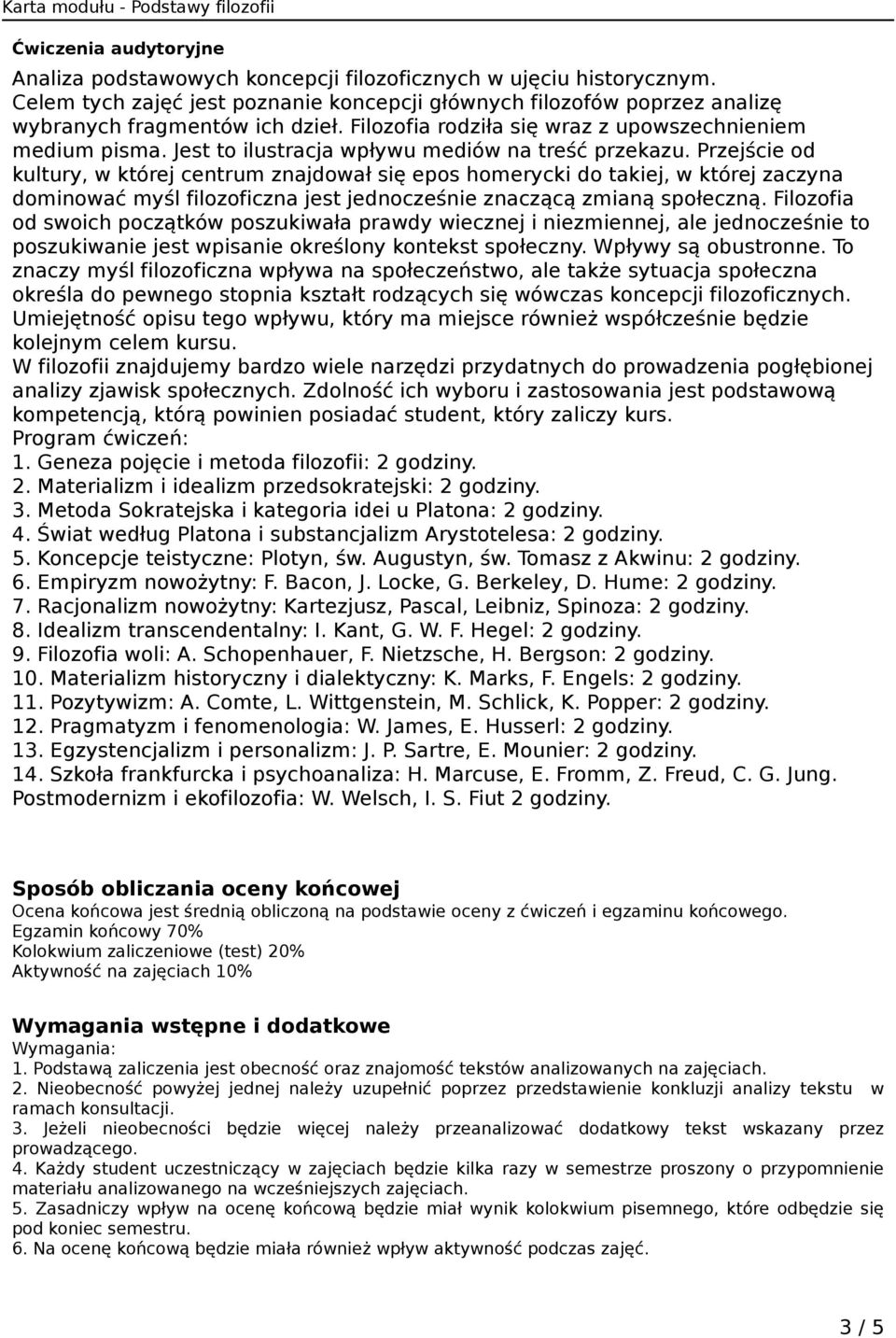 Karta modułu - Podstawy filozofii

Ćwiczenia audytoryjne

Analiza podstawowych koncepcji filozoficznych w ujęciu historycznym. Celem tych zajęć jest poznanie koncepcji głównych filozofów poprzez analizę wybranych fragmentów ich dzieł. Filozofia rodziła się wraz z upowszechnieniem medium pisma. Jest to ilustracja wpływu mediów na treść przekazu. Przejście od kultury, w której centrum znajdował się epos homerycki do takiej, w której zaczyna dominować myśl filozoficzna jest jednocześnie znaczącą zmianą społeczną. Filozofia od swoich początków poszukiwała prawdy wiecznej i niezmiennej, ale jednocześnie to poszukiwanie jest wpisanie określony kontekst społeczny. Wpływy są obustronne. To znaczy myśl filozoficzna wpływa na społeczeństwo, ale także sytuacja społeczna określa do pewnego stopnia kształt rodzących się wówczas koncepcji filozoficznych. Umiejętność opisu tego wpływu, który ma miejsce również współcześnie będzie kolejnym celem kursu.
W filozofii znajdujemy bardzo wiele narzędzi przydatnych do prowadzenia pogłębionej analizy zjawisk społecznych. Zdolność ich wyboru i zastosowania jest podstawową kompetencją, którą powinien posiadać student, który zaliczy kurs.
Program ćwiczeń:
1. Geneza pojęcie i metoda filozofii: 2 godziny.
2. Materializm i idealizm przedsokratejski: 2 godziny.
3. Metoda Sokratejska i kategoria idei u Platona: 2 godziny.
4. Świat według Platona i substancjalizm Arystotelesa: 2 godziny.
5. Koncepcje teistyczne: Plotyn, św. Augustyn, św. Tomasz z Akwinu: 2 godziny.
6. Empiryzm nowożytny: F. Bacon, J. Locke, G. Berkeley, D. Hume: 2 godziny.
7. Racjonalizm nowożytny: Kartezjusz, Pascal, Leibniz, Spinoza: 2 godziny.
8. Idealizm transcendentalny: I. Kant, G. W. F. Hegel: 2 godziny.
9. Filozofia woli: A. Schopenhauer, F. Nietzsche, H. Bergson: 2 godziny.
10. Materializm historyczny i dialektyczny: K. Marks, F. Engels: 2 godziny.
11. Pozytywizm: A. Comte, L. Wittgenstein, M. Schlick, K. Popper: 2 godziny.
12. Pragmatyzm i fenomenologia: W. James, E. Husserl: 2 godziny.
13. Egzystencjalizm i personalizm: J. P. Sartre, E. Mounier: 2 godziny.
14. Szkoła frankfurcka i psychoanaliza: H. Marcuse, E. Fromm, Z. Freud, C. G. Jung. Postmodernizm i ekofilozofia: W. Welsch, I. S. Fiut 2 godziny.

Sposób obliczania oceny końcowej
Ocena końcowa jest średnią obliczoną na podstawie oceny z ćwiczeń i egzaminu końcowego.
Egzamin końcowy 70%
Kolokwium zaliczeniowe (test) 20%
Aktywność na zajęciach 10%

Wymagania wstępne i dodatkowe
Wymagania:
1. Podstawą zaliczenia jest obecność oraz znajomość tekstów analizowanych na zajęciach.
2. Nieobecność powyżej jednej należy uzupełnić poprzez przedstawienie konkluzji analizy tekstu w ramach konsultacji.
3. Jeżeli nieobecności będzie więcej należy przeanalizować dodatkowy tekst wskazany przez prowadzącego.
4. Każdy student uczestniczący w zajęciach będzie kilka razy w semestrze proszony o przypomnienie materiału analizowanego na wcześniejszych zajęciach.
5. Zasadniczy wpływ na ocenę końcową będzie miał wynik kolokwium pisemnego, które odbędzie się pod koniec semestru.
6. Na ocenę końcową będzie miała również wpływ aktywność podczas zajęć.

3 / 5